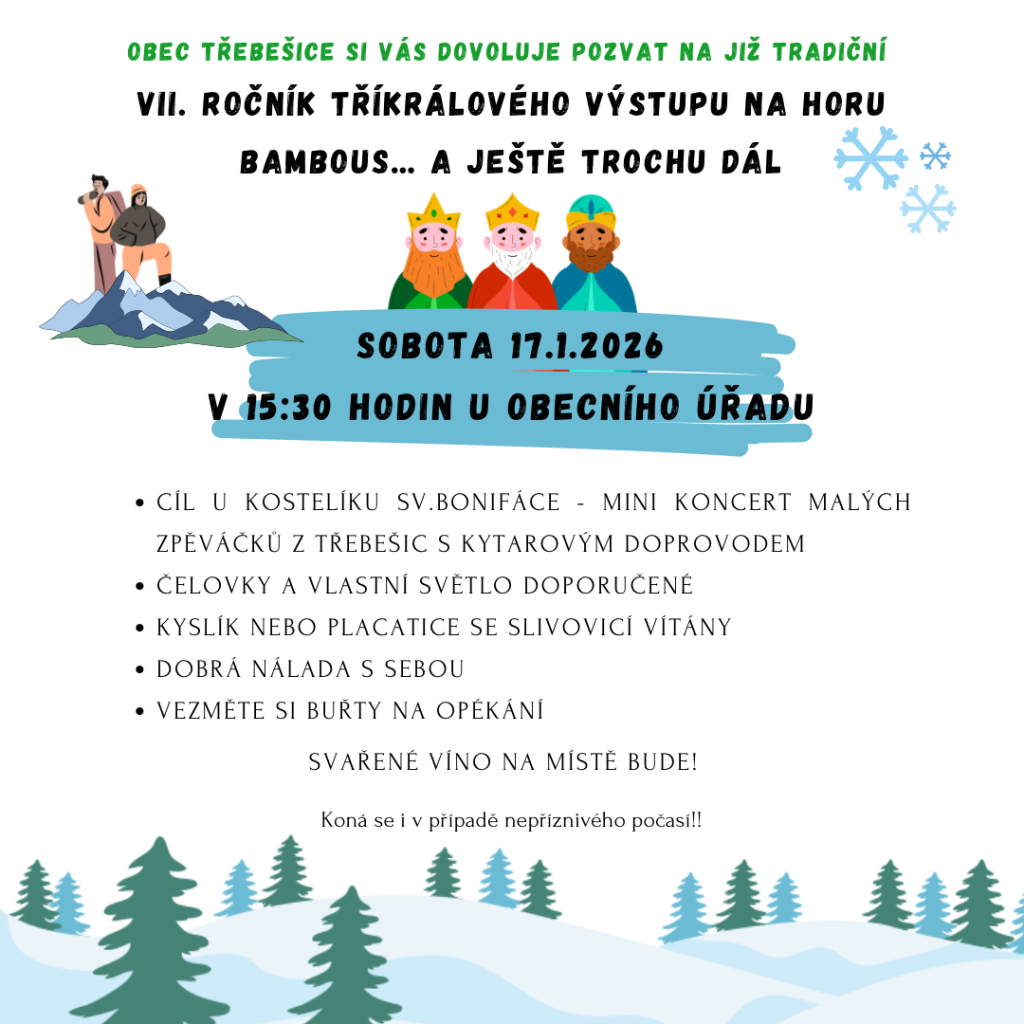 OBEC TŘEBEŠICE SI VÁS DOVOLUJE POZVAT NA JIŽ TRADIČNÍ

VII. ROČNÍK TŘÍKRÁLOVÉHO VÝSTUPU NA HORU BAMBOUS... A JEŠTĚ TROCHU DÁL

SOBOTA 17.1.2026

V 15:30 HODIN U OBECNÍHO ÚŘADU

• CÍL U KOSTELÍKU SV.BONIFÁCE - MINI KONCERT MALÝCH ZPĚVÁČKŮ Z TŘEBEŠIC S KYTAROVÝM DOPROVODEM
• ČELOVKY A VLASTNÍ SVĚTLO DOPORUČENÉ
• KYSLÍK NEBO PLACATICE SE SLIVOVICÍ VÍTÁNY
• DOBRÁ NÁLADA S SEBOU
• VEZMĚTE SI BUŘTY NA OPÉKÁNÍ

SVAŘENÉ VÍNO NA MÍSTĚ BUDE!

Koná se i v případě nepříznivého počasí!!